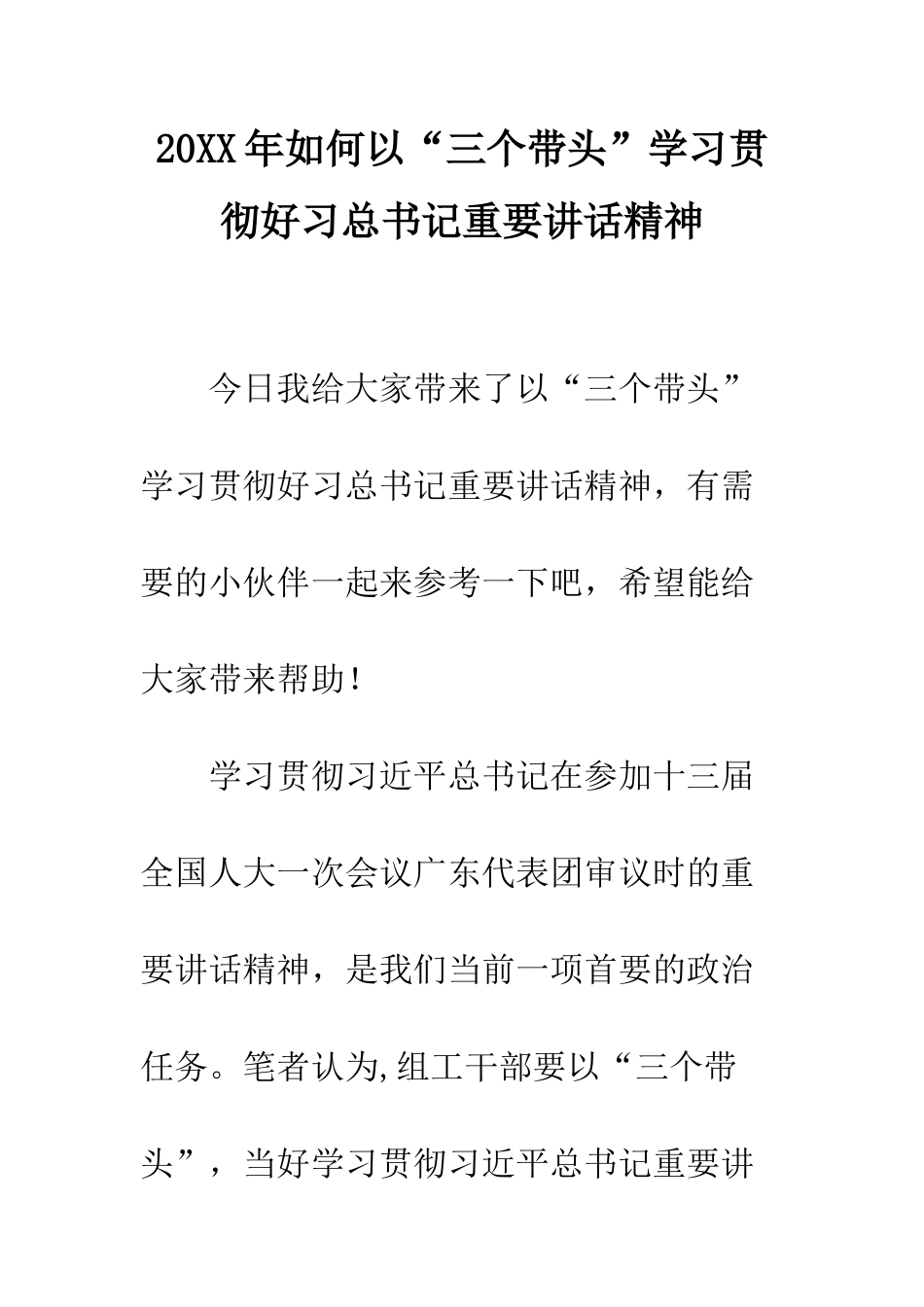 20XX年如何以“三个带头”学习贯彻好习总书记重要讲话精神

今日我给大家带来了以“三个带头”学习贯彻好习总书记重要讲话精神，有需要的小伙伴一起来参考一下吧，希望能给大家带来帮助！

学习贯彻习近平总书记在参加十三届全国人大一次会议广东代表团审议时的重要讲话精神，是我们当前一项首要的政治任务。笔者认为,组工干部要以“三个带头”，当好学习贯彻习近平总书记重要讲